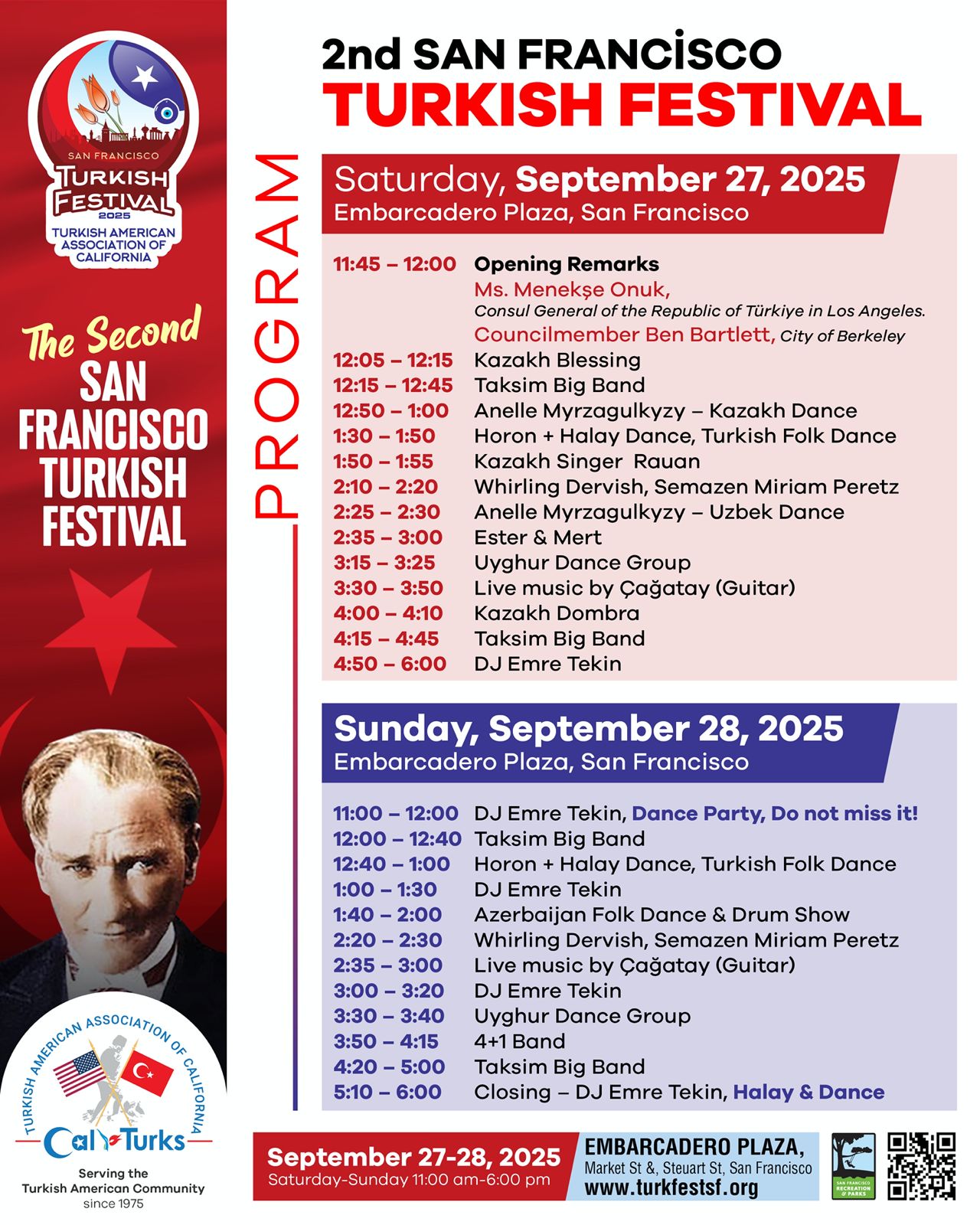 SAN FRANCISCO
TURKISH FESTIVAL
2025
TURKISH AMERICAN ASSOCIATION OF CALIFORNIA

The Second
SAN FRANCISCO TURKISH FESTIVAL

TURKISH AMERICAN ASSOCIATION OF CALIFORNIA
Cal Turks
Serving the Turkish American Community since 1975

2nd SAN FRANCİSCO
TURKISH FESTIVAL

PROGRAM

Saturday, September 27, 2025
Embarcadero Plaza, San Francisco

11:45 – 12:00 Opening Remarks
Ms. Menekşe Onuk,
Consul General of the Republic of Türkiye in Los Angeles.
Councilmember Ben Bartlett, City of Berkeley
12:05 – 12:15 Kazakh Blessing
12:15 – 12:45 Taksim Big Band
12:50 – 1:00 Anelle Myrzagulkyzy – Kazakh Dance
1:30 – 1:50 Horon + Halay Dance, Turkish Folk Dance
1:50 – 1:55 Kazakh Singer Rauan
2:10 – 2:20 Whirling Dervish, Semazen Miriam Peretz
2:25 – 2:30 Anelle Myrzagulkyzy – Uzbek Dance
2:35 – 3:00 Ester & Mert
3:15 – 3:25 Uyghur Dance Group
3:30 – 3:50 Live music by Çağatay (Guitar)
4:00 – 4:10 Kazakh Dombra
4:15 – 4:45 Taksim Big Band
4:50 – 6:00 DJ Emre Tekin

Sunday, September 28, 2025
Embarcadero Plaza, San Francisco

11:00 – 12:00 DJ Emre Tekin, Dance Party, Do not miss it!
12:00 – 12:40 Taksim Big Band
12:40 – 1:00 Horon + Halay Dance, Turkish Folk Dance
1:00 – 1:30 DJ Emre Tekin
1:40 – 2:00 Azerbaijan Folk Dance & Drum Show
2:20 – 2:30 Whirling Dervish, Semazen Miriam Peretz
2:35 – 3:00 Live music by Çağatay (Guitar)
3:00 – 3:20 DJ Emre Tekin
3:30 – 3:40 Uyghur Dance Group
3:50 – 4:15 4+1 Band
4:20 – 5:00 Taksim Big Band
5:10 – 6:00 Closing – DJ Emre Tekin, Halay & Dance

September 27-28, 2025
Saturday-Sunday 11:00 am-6:00 pm
EMBARCADERO PLAZA,
Market St &, Steuart St, San Francisco
www.turkfestsf.org
SAN FRANCISCO RECREATION & PARKS